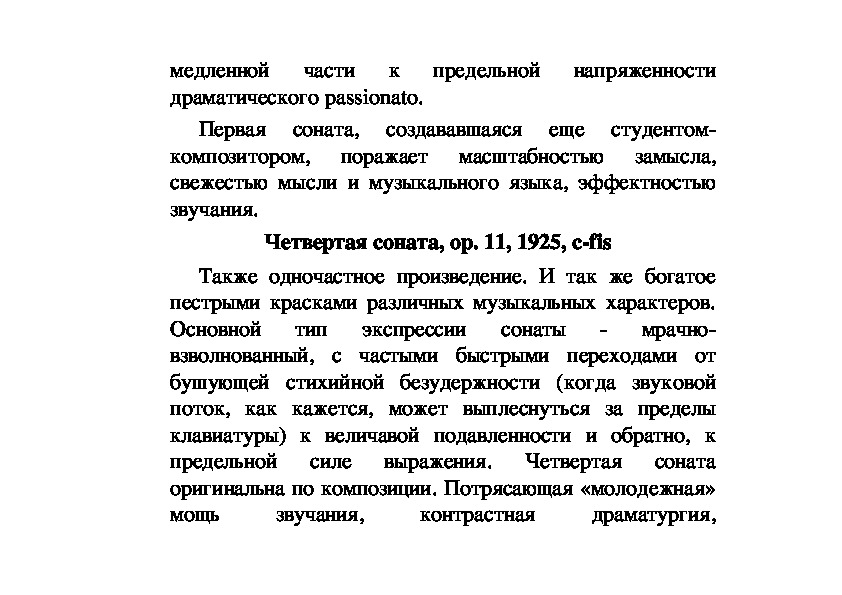 медленной части к предельной напряженности драматического passionato.

Первая соната, создававшаяся еще студентом-композитором, поражает масштабностью замысла, свежестью мысли и музыкального языка, эффектностью звучания.

Четвертая соната, ор. 11, 1925, c-fis

Также одночастное произведение. И так же богатое пестрыми красками различных музыкальных характеров. Основной тип экспрессии сонаты - мрачно-взволнованный, с частыми быстрыми переходами от бушующей стихийной безудержности (когда звуковой поток, как кажется, может выплеснуться за пределы клавиатуры) к величавой подавленности и обратно, к предельной силе выражения. Четвертая соната оригинальна по композиции. Потрясающая «молодежная» мощь звучания, контрастная драматургия,